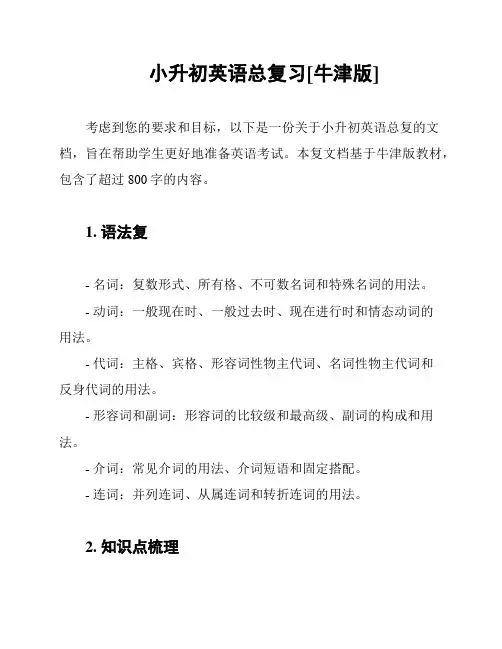 小升初英语总复习[牛津版]

考虑到您的要求和目标，以下是一份关于小升初英语总复的文档，旨在帮助学生更好地准备英语考试。本复文档基于牛津版教材，包含了超过 800 字的内容。

1. 语法复

- 名词：复数形式、所有格、不可数名词和特殊名词的用法。

- 动词：一般现在时、一般过去时、现在进行时和情态动词的用法。

- 代词：主格、宾格、形容词性物主代词、名词性物主代词和反身代词的用法。

- 形容词和副词：形容词的比较级和最高级、副词的构成和用法。

- 介词：常见介词的用法、介词短语和固定搭配。

- 连词：并列连词、从属连词和转折连词的用法。

2. 知识点梳理